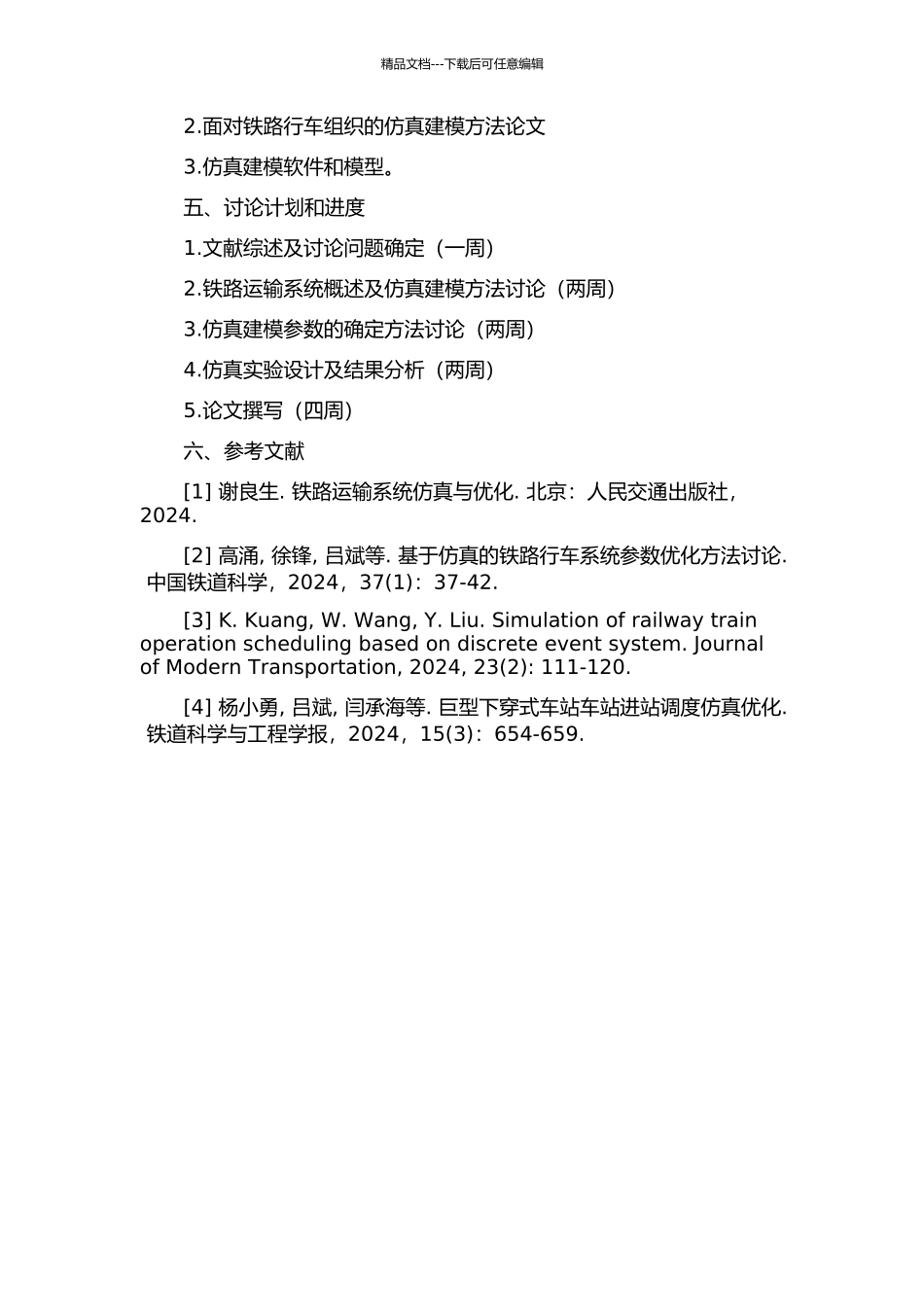 精品文档---下载后可任意编辑

2.面对铁路行车组织的仿真建模方法论文

3.仿真建模软件和模型。

五、讨论计划和进度

1.文献综述及讨论问题确定（一周）

2.铁路运输系统概述及仿真建模方法讨论（两周）

3.仿真建模参数的确定方法讨论（两周）

4.仿真实验设计及结果分析（两周）

5.论文撰写（四周）

六、参考文献

[1] 谢良生. 铁路运输系统仿真与优化. 北京：人民交通出版社，2024.

[2] 高涌, 徐锋, 吕斌等. 基于仿真的铁路行车系统参数优化方法讨论. 中国铁道科学，2024，37(1)：37-42.

[3] K. Kuang, W. Wang, Y. Liu. Simulation of railway train operation scheduling based on discrete event system. Journal of Modern Transportation, 2024, 23(2): 111-120.

[4] 杨小勇, 吕斌, 闫承海等. 巨型下穿式车站车站进站调度仿真优化. 铁道科学与工程学报，2024，15(3)：654-659.